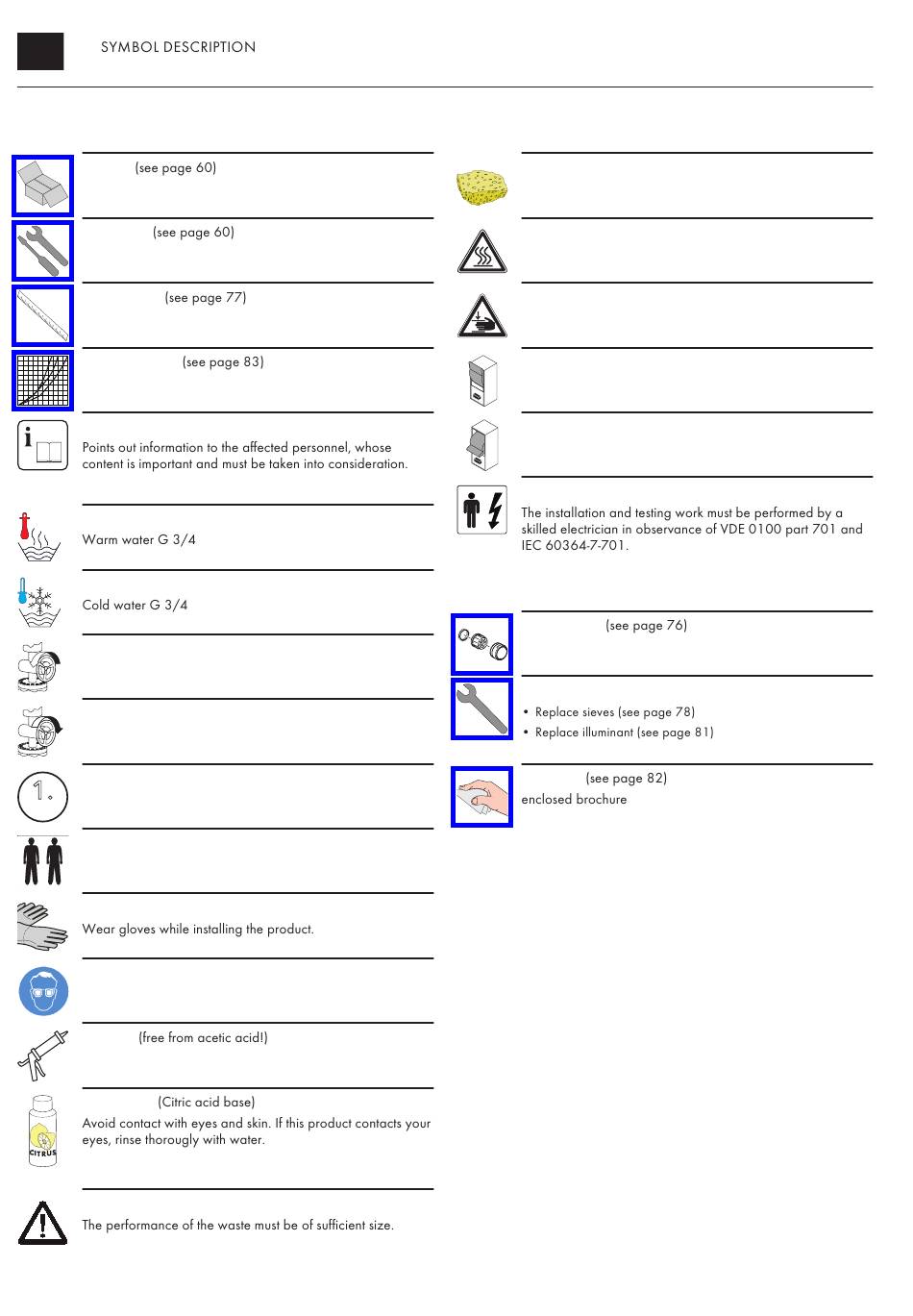 SYMBOL DESCRIPTION

(see page 60)

(see page 60)

(see page 77)

(see page 83)

Points out information to the affected personnel, whose content is important and must be taken into consideration.

Warm water G 3/4

Cold water G 3/4

1.

Wear gloves while installing the product.

(free from acetic acid!)

(Citric acid base)
Avoid contact with eyes and skin. If this product contacts your eyes, rinse thorougly with water.

CITRUS

The performance of the waste must be of sufficient size.

The installation and testing work must be performed by a skilled electrician in observance of VDE 0100 part 701 and IEC 60364-7-701.

(see page 76)

• Replace sieves (see page 78)
• Replace illuminant (see page 81)

(see page 82)
enclosed brochure